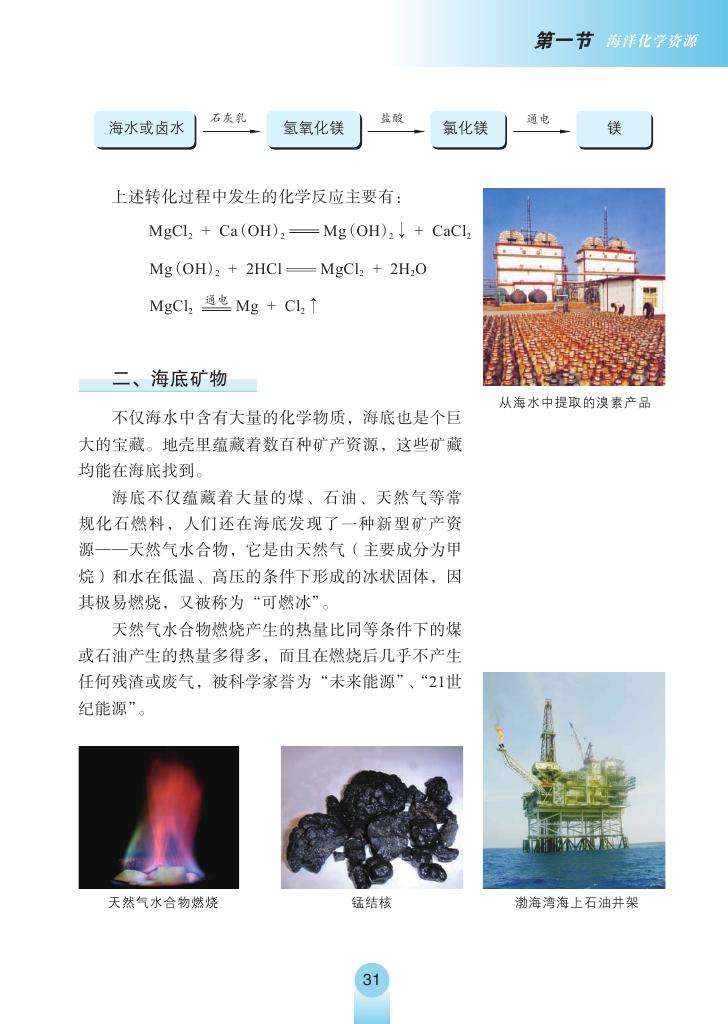 第一节 海洋化学资源

海水或卤水 $\xrightarrow{石灰乳}$ 氢氧化镁 $\xrightarrow{盐酸}$ 氯化镁 $\xrightarrow{通电}$ 镁

上述转化过程中发生的化学反应主要有：

$MgCl_2 + Ca(OH)_2 = Mg(OH)_2\downarrow + CaCl_2$

$Mg(OH)_2 + 2HCl = MgCl_2 + 2H_2O$

$MgCl_2 \xlongequal{通电} Mg + Cl_2\uparrow$

从海水中提取的溴素产品

二、海底矿物

不仅海水中含有大量的化学物质，海底也是个巨大的宝藏。地壳里蕴藏着数百种矿产资源，这些矿藏均能在海底找到。

海底不仅蕴藏着大量的煤、石油、天然气等常规化石燃料，人们还在海底发现了一种新型矿产资源——天然气水合物，它是由天然气（主要成分为甲烷）和水在低温、高压的条件下形成的冰状固体，因其极易燃烧，又被称为“可燃冰”。

天然气水合物燃烧产生的热量比同等条件下的煤或石油产生的热量多得多，而且在燃烧后几乎不产生任何残渣或废气，被科学家誉为“未来能源”、“21世纪能源”。

天然气水合物燃烧

锰结核

渤海湾海上石油井架

31